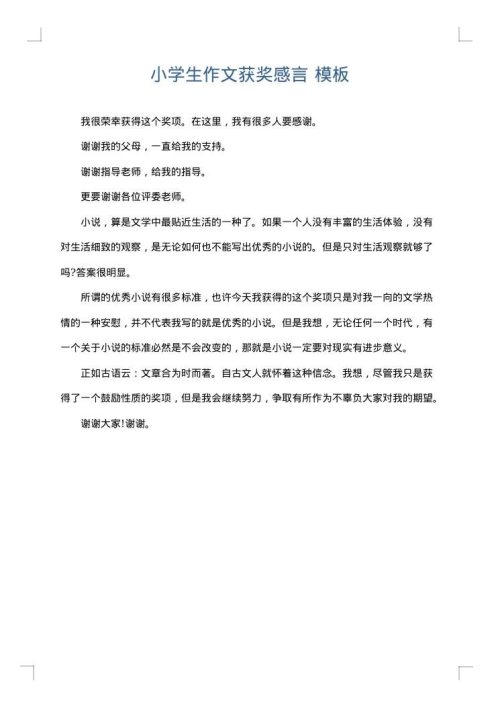 小学生作文获奖感言 模板

我很荣幸获得这个奖项。在这里，我有很多人要感谢。

谢谢我的父母，一直给我的支持。

谢谢指导老师，给我的指导。

更要谢谢各位评委老师。

小说，算是文学中最贴近生活的一种了。如果一个人没有丰富的生活体验，没有对生活细致的观察，是无论如何也不能写出优秀的小说的。但是只对生活观察就够了吗?答案很明显。

所谓的优秀小说有很多标准，也许今天我获得的这个奖项只是对我一向的文学热情的一种安慰，并不代表我写的就是优秀的小说。但是我想，无论任何一个时代，有一个关于小说的标准必然是不会改变的，那就是小说一定要对现实有进步意义。

正如古语云：文章合为时而著。自古文人就怀着这种信念。我想，尽管我只是获得了一个鼓励性质的奖项，但是我会继续努力，争取有所作为不辜负大家对我的期望。

谢谢大家!谢谢。